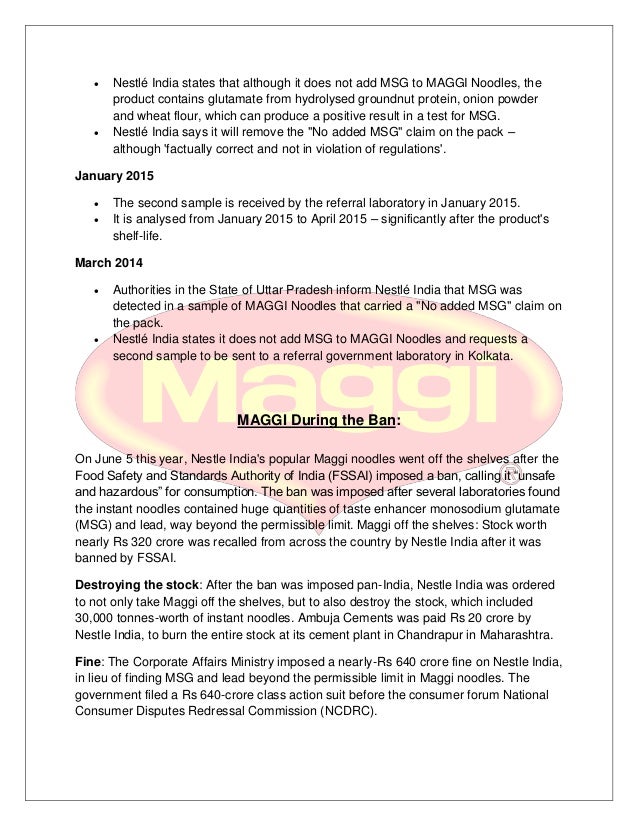 • Nestlé India states that although it does not add MSG to MAGGI Noodles, the product contains glutamate from hydrolysed groundnut protein, onion powder and wheat flour, which can produce a positive result in a test for MSG.
• Nestlé India says it will remove the "No added MSG" claim on the pack – although 'factually correct and not in violation of regulations'.

January 2015

• The second sample is received by the referral laboratory in January 2015.
• It is analysed from January 2015 to April 2015 – significantly after the product's shelf-life.

March 2014

• Authorities in the State of Uttar Pradesh inform Nestlé India that MSG was detected in a sample of MAGGI Noodles that carried a "No added MSG" claim on the pack.
• Nestlé India states it does not add MSG to MAGGI Noodles and requests a second sample to be sent to a referral government laboratory in Kolkata.

Maggi

MAGGI During the Ban:

On June 5 this year, Nestle India's popular Maggi noodles went off the shelves after the Food Safety and Standards Authority of India (FSSAI) imposed a ban, calling it "unsafe and hazardous" for consumption. The ban was imposed after several laboratories found the instant noodles contained huge quantities of taste enhancer monosodium glutamate (MSG) and lead, way beyond the permissible limit. Maggi off the shelves: Stock worth nearly Rs 320 crore was recalled from across the country by Nestle India after it was banned by FSSAI.

Destroying the stock: After the ban was imposed pan-India, Nestle India was ordered to not only take Maggi off the shelves, but to also destroy the stock, which included 30,000 tonnes-worth of instant noodles. Ambuja Cements was paid Rs 20 crore by Nestle India, to burn the entire stock at its cement plant in Chandrapur in Maharashtra.

Fine: The Corporate Affairs Ministry imposed a nearly-Rs 640 crore fine on Nestle India, in lieu of finding MSG and lead beyond the permissible limit in Maggi noodles. The government filed a Rs 640-crore class action suit before the consumer forum National Consumer Disputes Redressal Commission (NCDRC).